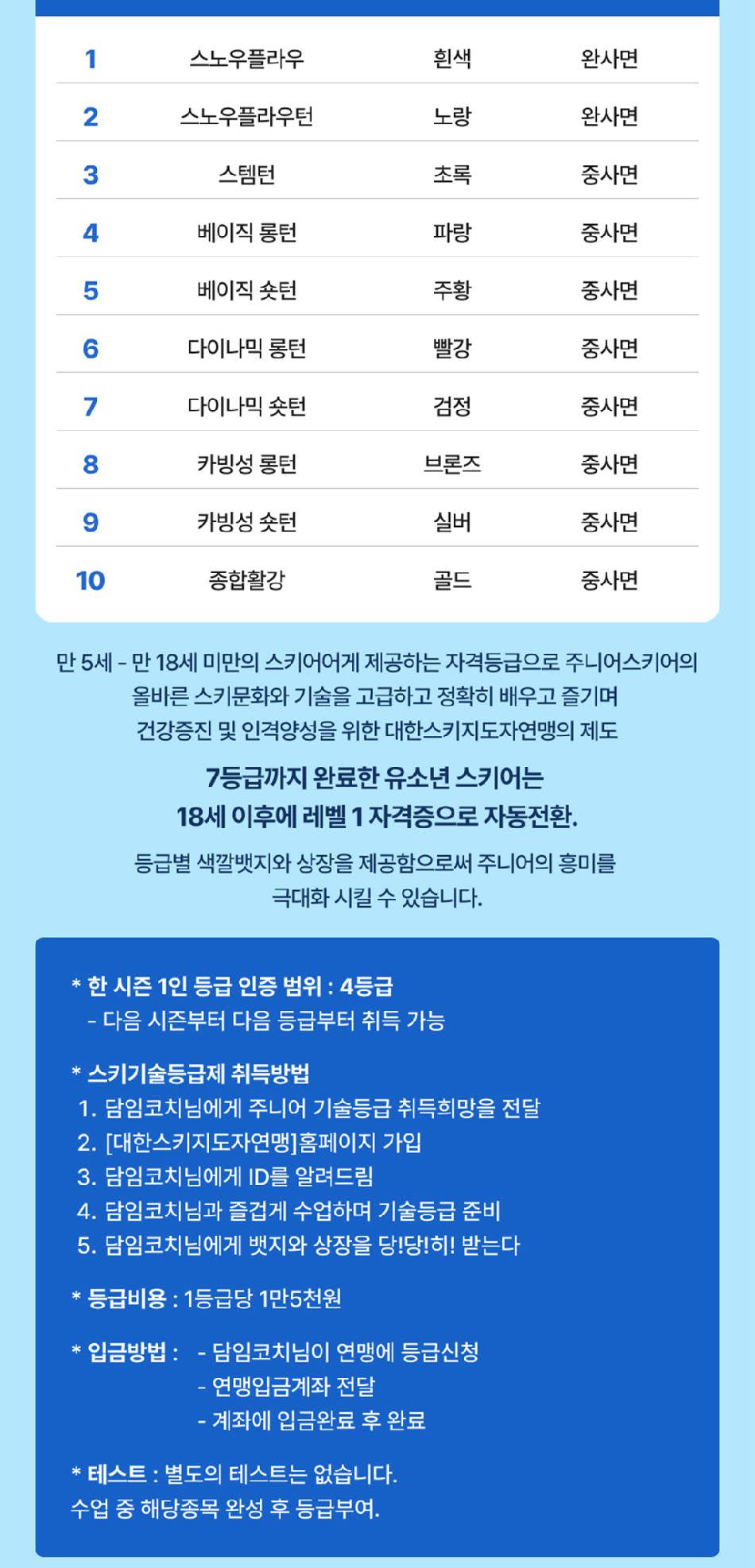 | 1 | 스노우플라우 | 흰색 | 완사면 |
|---|---|---|---|
| 2 | 스노우플라우턴 | 노랑 | 완사면 |
| 3 | 스템턴 | 초록 | 중사면 |
| 4 | 베이직 롱턴 | 파랑 | 중사면 |
| 5 | 베이직 숏턴 | 주황 | 중사면 |
| 6 | 다이나믹 롱턴 | 빨강 | 중사면 |
| 7 | 다이나믹 숏턴 | 검정 | 중사면 |
| 8 | 카빙성 롱턴 | 브론즈 | 중사면 |
| 9 | 카빙성 숏턴 | 실버 | 중사면 |
| 10 | 종합활강 | 골드 | 중사면 |

만 5세 - 만 18세 미만의 스키어에게 제공하는 자격등급으로 주니어스키어의 올바른 스키문화와 기술을 고급하고 정확히 배우고 즐기며 건강증진 및 인격양성을 위한 대한스키지도자연맹의 제도

7등급까지 완료한 유소년 스키어는 18세 이후에 레벨 1 자격증으로 자동전환.

등급별 색깔뱃지와 상장을 제공함으로써 주니어의 흥미를 극대화 시킬 수 있습니다.

* 한 시즌 1인 등급 인증 범위 : 4등급
- 다음 시즌부터 다음 등급부터 취득 가능

* 스키기술등급제 취득방법
1. 담임코치님에게 주니어 기술등급 취득희망을 전달
2. [대한스키지도자연맹]홈페이지 가입
3. 담임코치님에게 ID를 알려드림
4. 담임코치님과 즐겁게 수업하며 기술등급 준비
5. 담임코치님에게 뱃지와 상장을 당!당!히! 받는다

* 등급비용 : 1등급당 1만5천원

* 입금방법 : - 담임코치님이 연맹에 등급신청
- 연맹입금계좌 전달
- 계좌에 입금완료 후 완료

* 테스트 : 별도의 테스트는 없습니다.
수업 중 해당종목 완성 후 등급부여.